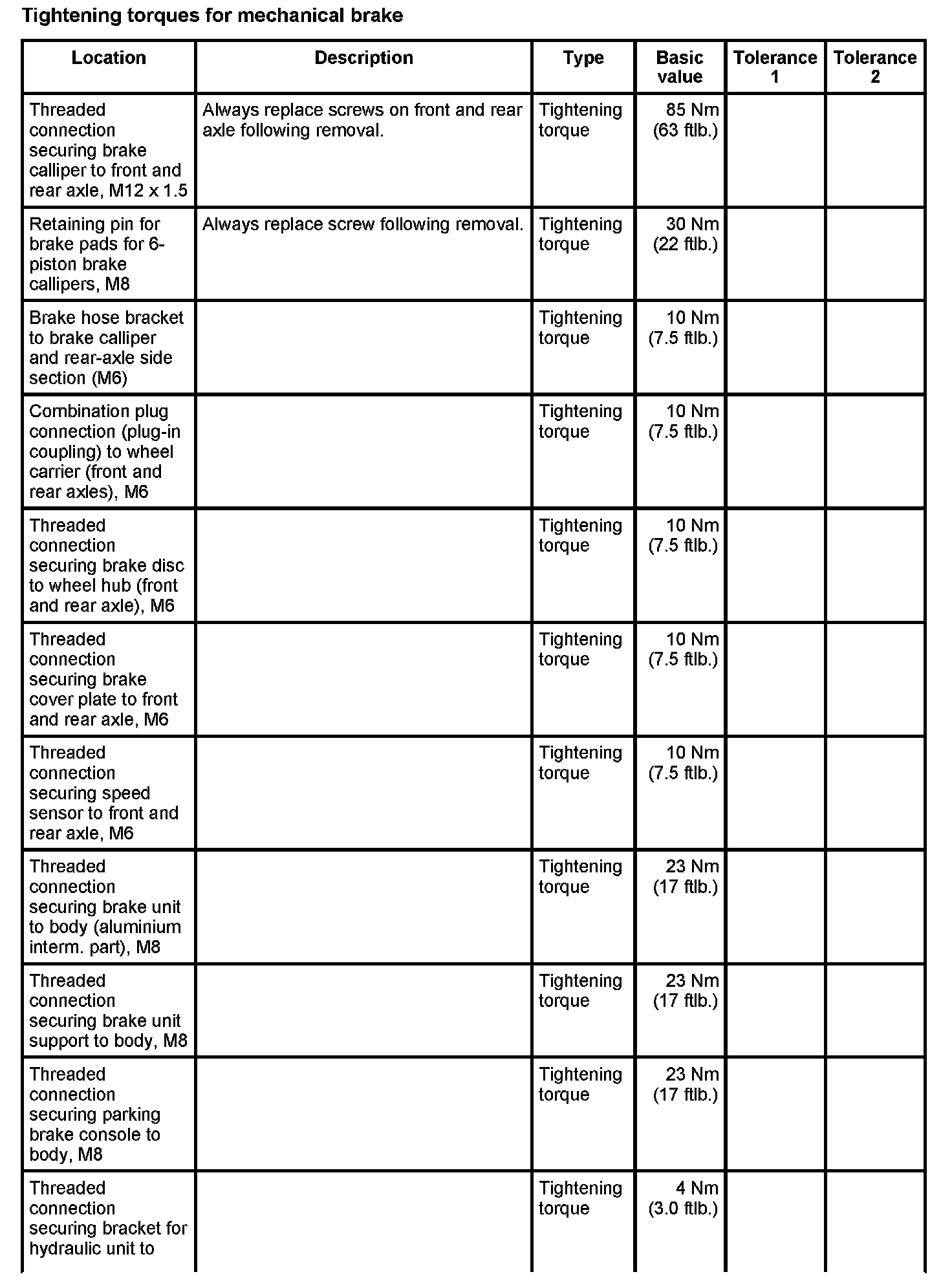 Tightening torques for mechanical brake

| Location | Description | Type | Basic value | Tolerance 1 | Tolerance 2 |
|---|---|---|---|---|---|
| Threaded connection securing brake calliper to front and rear axle, M12 x 1.5 | Always replace screws on front and rear axle following removal. | Tightening torque | 85 Nm (63 ftlb.) | | |
| Retaining pin for brake pads for 6-piston brake callipers, M8 | Always replace screw following removal. | Tightening torque | 30 Nm (22 ftlb.) | | |
| Brake hose bracket to brake calliper and rear-axle side section (M6) | | Tightening torque | 10 Nm (7.5 ftlb.) | | |
| Combination plug connection (plug-in coupling) to wheel carrier (front and rear axles), M6 | | Tightening torque | 10 Nm (7.5 ftlb.) | | |
| Threaded connection securing brake disc to wheel hub (front and rear axle), M6 | | Tightening torque | 10 Nm (7.5 ftlb.) | | |
| Threaded connection securing brake cover plate to front and rear axle, M6 | | Tightening torque | 10 Nm (7.5 ftlb.) | | |
| Threaded connection securing speed sensor to front and rear axle, M6 | | Tightening torque | 10 Nm (7.5 ftlb.) | | |
| Threaded connection securing brake unit to body (aluminium interm. part), M8 | | Tightening torque | 23 Nm (17 ftlb.) | | |
| Threaded connection securing brake unit support to body, M8 | | Tightening torque | 23 Nm (17 ftlb.) | | |
| Threaded connection securing parking brake console to body, M8 | | Tightening torque | 23 Nm (17 ftlb.) | | |
| Threaded connection securing bracket for hydraulic unit to | | Tightening torque | 4 Nm (3.0 ftlb.) | | |